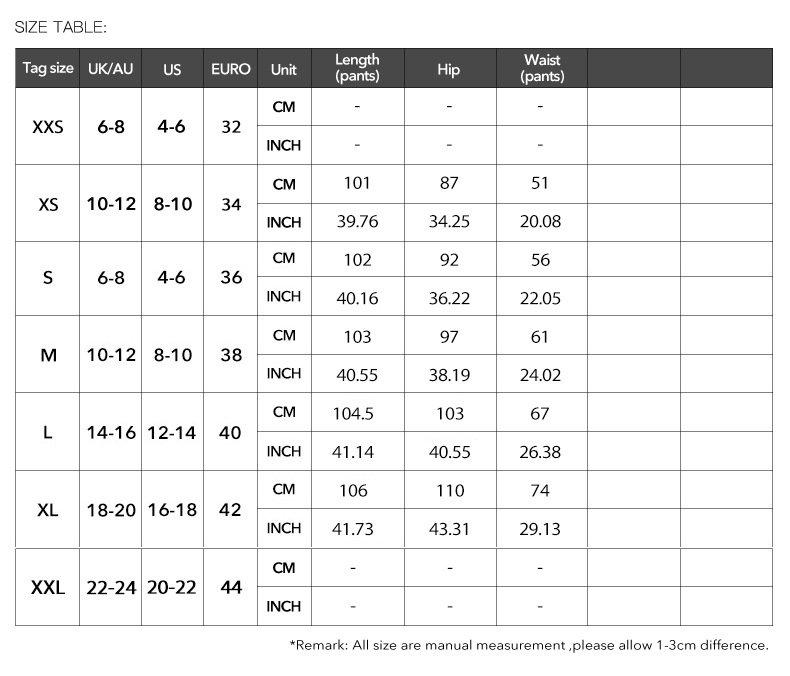 SIZE TABLE:

| Tag size | UK/AU | US | EURO | Unit | Length (pants) | Hip | Waist (pants) | | |
|---|---|---|---|---|---|---|---|---|---|
| XXS | 6-8 | 4-6 | 32 | CM | - | - | - | | |
| | | | | INCH | - | - | - | | |
| XS | 10-12 | 8-10 | 34 | CM | 101 | 87 | 51 | | |
| | | | | INCH | 39.76 | 34.25 | 20.08 | | |
| S | 6-8 | 4-6 | 36 | CM | 102 | 92 | 56 | | |
| | | | | INCH | 40.16 | 36.22 | 22.05 | | |
| M | 10-12 | 8-10 | 38 | CM | 103 | 97 | 61 | | |
| | | | | INCH | 40.55 | 38.19 | 24.02 | | |
| L | 14-16 | 12-14 | 40 | CM | 104.5 | 103 | 67 | | |
| | | | | INCH | 41.14 | 40.55 | 26.38 | | |
| XL | 18-20 | 16-18 | 42 | CM | 106 | 110 | 74 | | |
| | | | | INCH | 41.73 | 43.31 | 29.13 | | |
| XXL | 22-24 | 20-22 | 44 | CM | - | - | - | | |
| | | | | INCH | - | - | - | | |

*Remark: All size are manual measurement ,please allow 1-3cm difference.